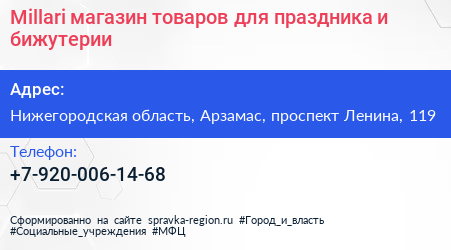 Millari магазин товаров для праздника и бижутерии

Адрес:

Нижегородская область, Арзамас, проспект Ленина, 119

Телефон:

+7-920-006-14-68

Сформированно на сайте spravka-region.ru #Город_и_власть #Социальные_учреждения #МФЦ